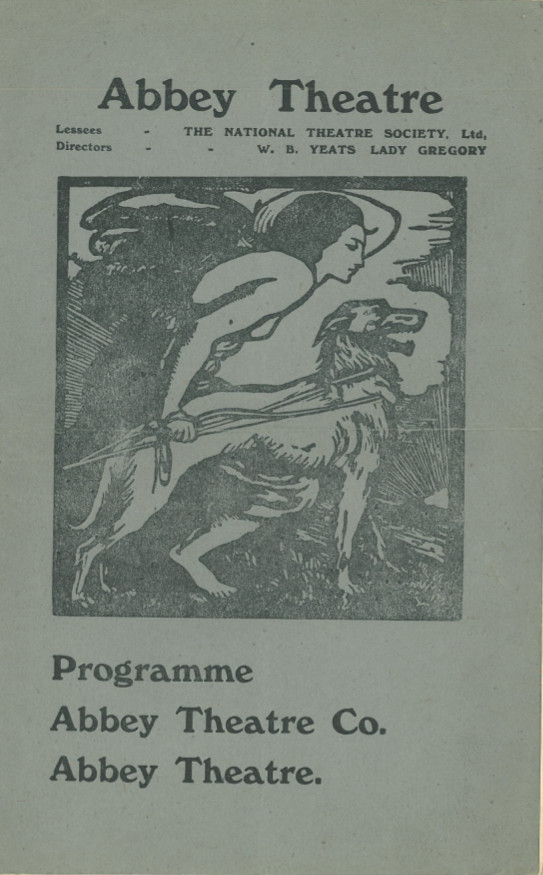 Abbey Theatre

Lessees - THE NATIONAL THEATRE SOCIETY, Ltd,
Directors - - W. B. YEATS LADY GREGORY

Programme
Abbey Theatre Co.
Abbey Theatre.